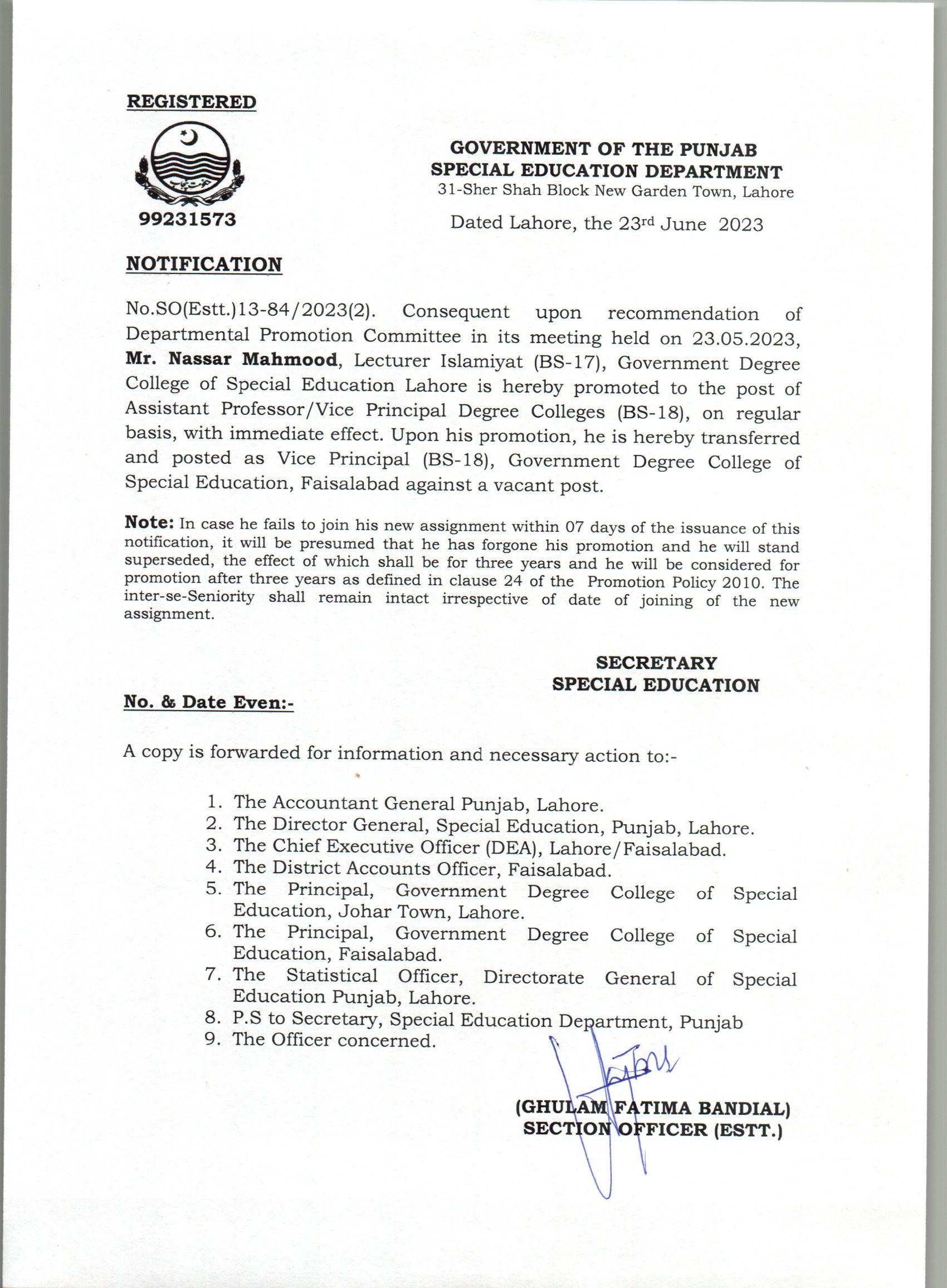 REGISTERED

99231573

GOVERNMENT OF THE PUNJAB
SPECIAL EDUCATION DEPARTMENT
31-Sher Shah Block New Garden Town, Lahore

Dated Lahore, the 23rd June 2023

NOTIFICATION

No.SO(Estt.)13-84/2023(2). Consequent upon recommendation of Departmental Promotion Committee in its meeting held on 23.05.2023, Mr. Nassar Mahmood, Lecturer Islamiyat (BS-17), Government Degree College of Special Education Lahore is hereby promoted to the post of Assistant Professor/Vice Principal Degree Colleges (BS-18), on regular basis, with immediate effect. Upon his promotion, he is hereby transferred and posted as Vice Principal (BS-18), Government Degree College of Special Education, Faisalabad against a vacant post.

Note: In case he fails to join his new assignment within 07 days of the issuance of this notification, it will be presumed that he has forgone his promotion and he will stand superseded, the effect of which shall be for three years and he will be considered for promotion after three years as defined in clause 24 of the Promotion Policy 2010. The inter-se-Seniority shall remain intact irrespective of date of joining of the new assignment.

SECRETARY
SPECIAL EDUCATION

No. & Date Even:-

A copy is forwarded for information and necessary action to:-

1. The Accountant General Punjab, Lahore.
2. The Director General, Special Education, Punjab, Lahore.
3. The Chief Executive Officer (DEA), Lahore/Faisalabad.
4. The District Accounts Officer, Faisalabad.
5. The Principal, Government Degree College of Special Education, Johar Town, Lahore.
6. The Principal, Government Degree College of Special Education, Faisalabad.
7. The Statistical Officer, Directorate General of Special Education Punjab, Lahore.
8. P.S to Secretary, Special Education Department, Punjab
9. The Officer concerned.

(GHULAM FATIMA BANDIAL)
SECTION OFFICER (ESTT.)